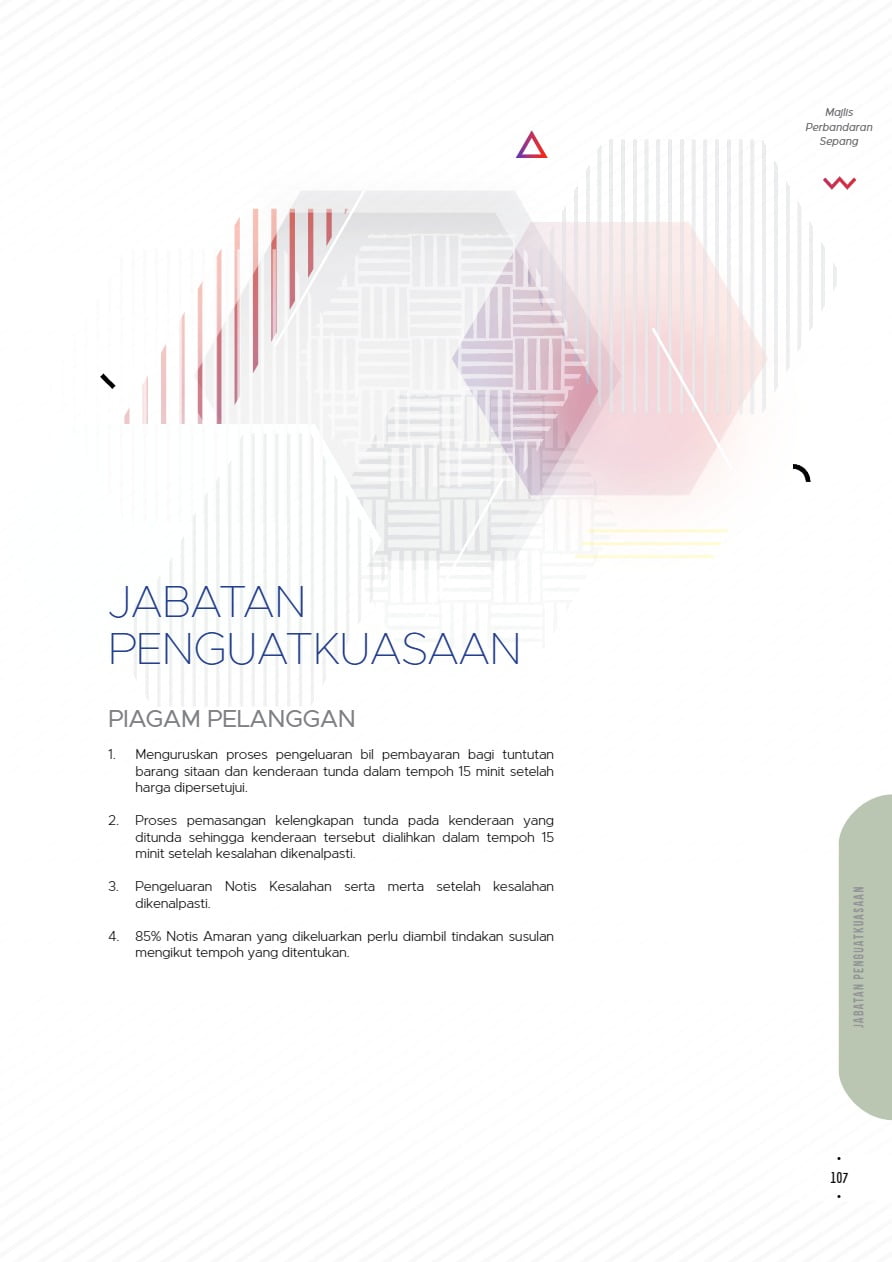 Majlis
Perbandaran
Sepang

JABATAN
PENGUATKUASAAN

PIAGAM PELANGGAN

1. Menguruskan proses pengeluaran bil pembayaran bagi tuntutan barang sitaan dan kenderaan tunda dalam tempoh 15 minit setelah harga dipersetujui.

2. Proses pemasangan kelengkapan tunda pada kenderaan yang ditunda sehingga kenderaan tersebut dialihkan dalam tempoh 15 minit setelah kesalahan dikenalpasti.

3. Pengeluaran Notis Kesalahan serta merta setelah kesalahan dikenalpasti.

4. 85% Notis Amaran yang dikeluarkan perlu diambil tindakan susulan mengikut tempoh yang ditentukan.

JABATAN PENGUATKUASAAN

107